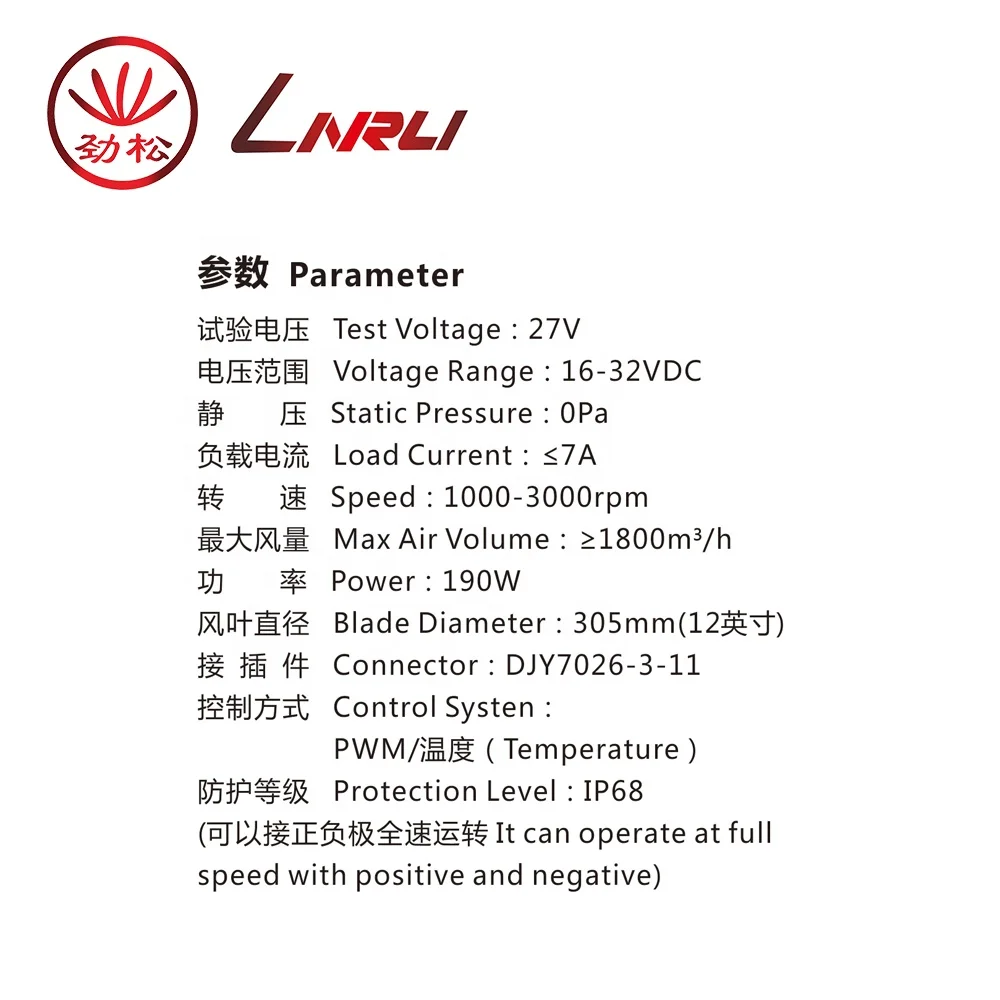 劲松

LNRLI

参数 Parameter

试验电压 Test Voltage：27V
电压范围 Voltage Range：16-32VDC
静 压 Static Pressure：0Pa
负载电流 Load Current：≤7A
转 速 Speed：1000-3000rpm
最大风量 Max Air Volume：≥1800m³/h
功 率 Power：190W
风叶直径 Blade Diameter：305mm(12英寸)
接 插 件 Connector：DJY7026-3-11
控制方式 Control Systen：
PWM/温度（Temperature）
防护等级 Protection Level：IP68
(可以接正负极全速运转 It can operate at full speed with positive and negative)